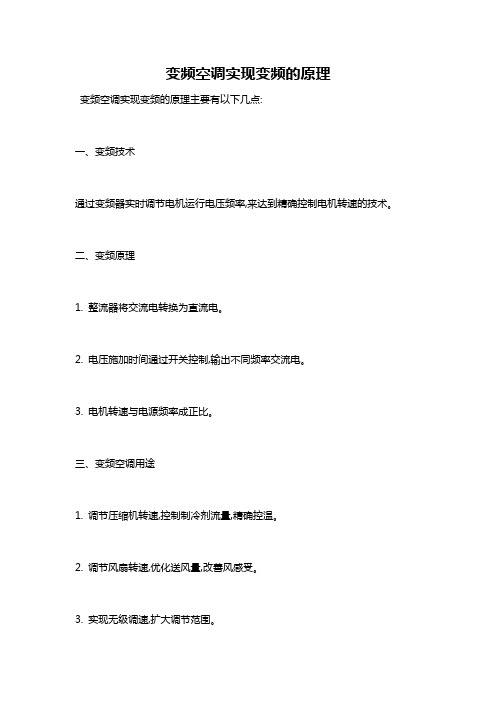 变频空调实现变频的原理

变频空调实现变频的原理主要有以下几点:

一、变频技术

通过变频器实时调节电机运行电压频率,来达到精确控制电机转速的技术。

二、变频原理

1. 整流器将交流电转换为直流电。

2. 电压施加时间通过开关控制,输出不同频率交流电。

3. 电机转速与电源频率成正比。

三、变频空调用途

1. 调节压缩机转速,控制制冷剂流量,精确控温。

2. 调节风扇转速,优化送风量,改善风感受。

3. 实现无级调速,扩大调节范围。